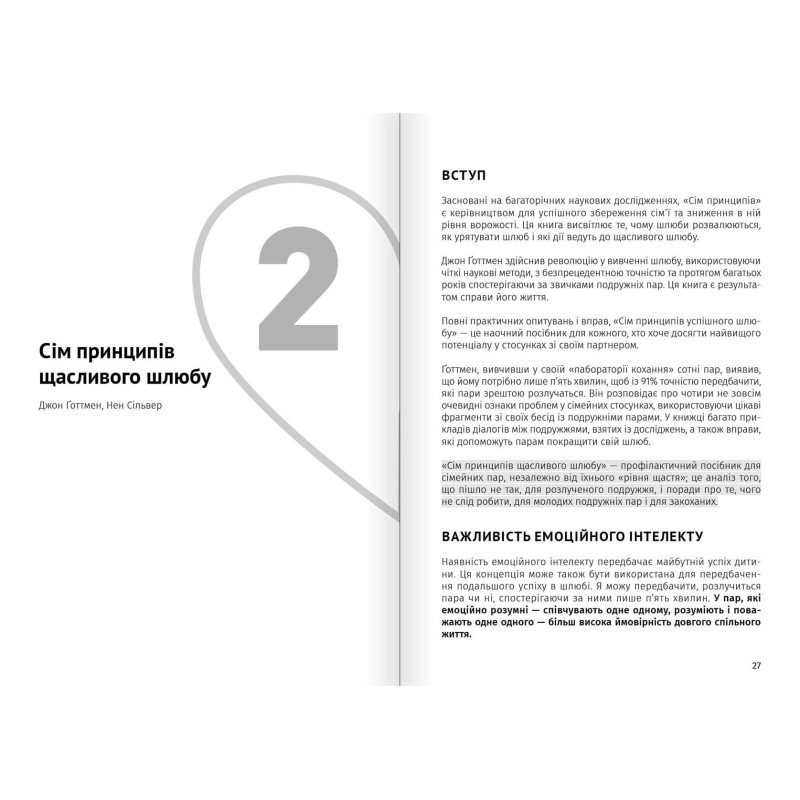 2

Сім принципів щасливого шлюбу

Джон Ґоттмен, Нен Сільвер

ВСТУП

Засновані на багаторічних наукових дослідженнях, «Сім принципів» є керівництвом для успішного збереження сім'ї та зниження в ній рівня ворожості. Ця книга висвітлює те, чому шлюби розвалюються, як урятувати шлюб і які дії ведуть до щасливого шлюбу.

Джон Ґоттмен здійснив революцію у вивченні шлюбу, використовуючи чіткі наукові методи, з безпрецедентною точністю та протягом багатьох років спостерігаючи за звичками подружніх пар. Ця книга є результатом справи його життя.

Повні практичних опитувань і вправ, «Сім принципів успішного шлюбу» — це наочний посібник для кожного, хто хоче досягти найвищого потенціалу у стосунках зі своїм партнером.

Ґоттмен, вивчивши у своїй «лабораторії кохання» сотні пар, виявив, що йому потрібно лише п'ять хвилин, щоб із 91% точністю передбачити, які пари зрештою розлучаться. Він розповідає про чотири не зовсім очевидні ознаки проблем у сімейних стосунках, використовуючи цікаві фрагменти зі своїх бесід із подружніми парами. У книжці багато прикладів діалогів між подружжями, взятих із досліджень, а також вправи, які допоможуть парам покращити свій шлюб.

«Сім принципів щасливого шлюбу» — профілактичний посібник для сімейних пар, незалежно від їхнього «рівня щастя»; це аналіз того, що пішло не так, для розлученого подружжя, і поради про те, чого не слід робити, для молодих подружніх пар і для закоханих.

ВАЖЛИВІСТЬ ЕМОЦІЙНОГО ІНТЕЛЕКТУ

Наявність емоційного інтелекту передбачає майбутній успіх дитини. Ця концепція може також бути використана для передбачення подальшого успіху в шлюбі. Я можу передбачити, розлучиться пара чи ні, спостерігаючи за ними лише п'ять хвилин. У пар, які емоційно розумні — співчувають одне одному, розуміють і поважають одне одного — більш висока ймовірність довгого спільного життя.

27